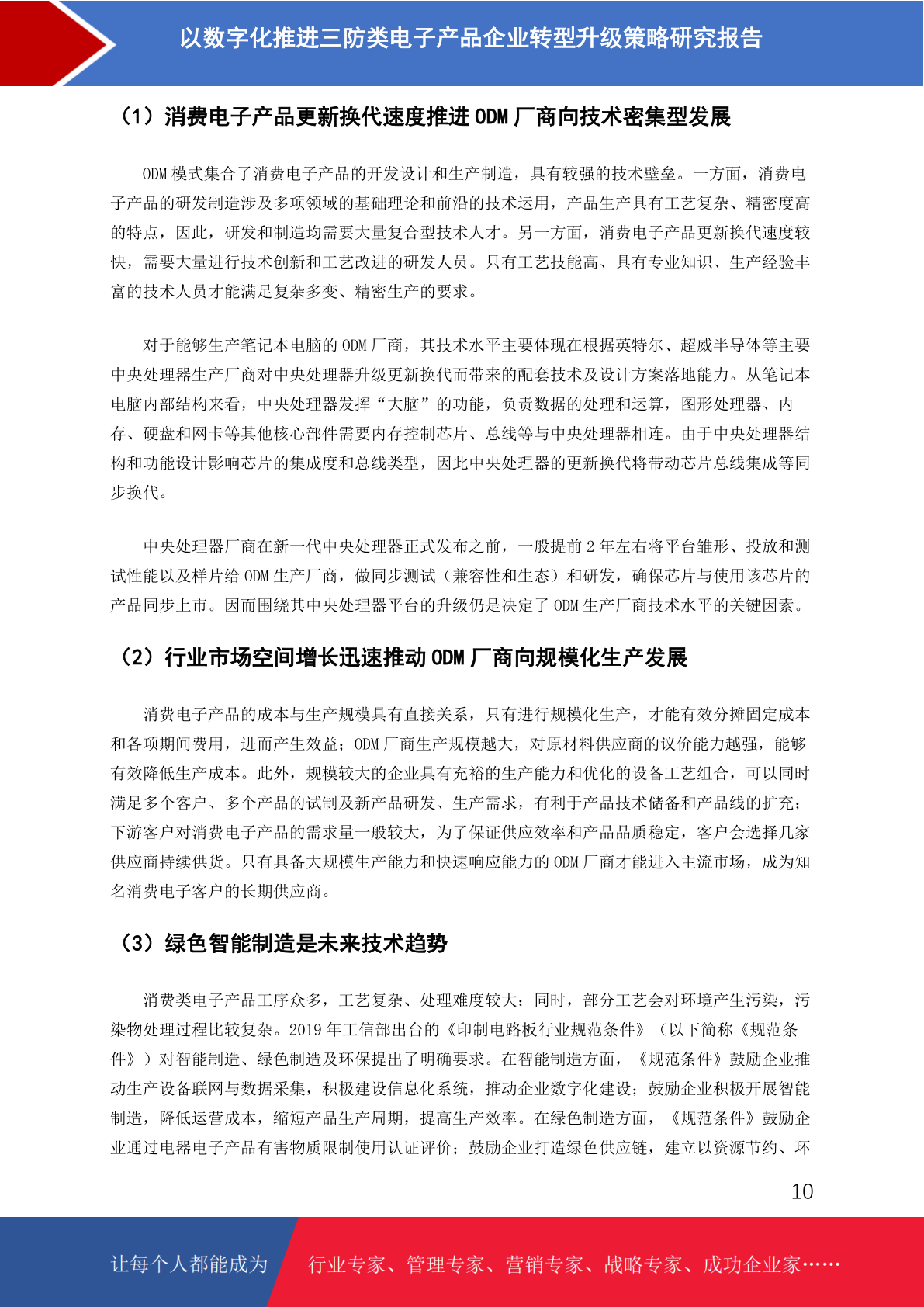 以数字化推进三防类电子产品企业转型升级策略研究报告

（1）消费电子产品更新换代速度推进 ODM 厂商向技术密集型发展

ODM 模式集合了消费电子产品的开发设计和生产制造，具有较强的技术壁垒。一方面，消费电子产品的研发制造涉及多项领域的基础理论和前沿的技术运用，产品生产具有工艺复杂、精密度高的特点，因此，研发和制造均需要大量复合型技术人才。另一方面，消费电子产品更新换代速度较快，需要大量进行技术创新和工艺改进的研发人员。只有工艺技能高、具有专业知识、生产经验丰富的技术人员才能满足复杂多变、精密生产的要求。

对于能够生产笔记本电脑的 ODM 厂商，其技术水平主要体现在根据英特尔、超威半导体等主要中央处理器生产厂商对中央处理器升级更新换代而带来的配套技术及设计方案落地能力。从笔记本电脑内部结构来看，中央处理器发挥“大脑”的功能，负责数据的处理和运算，图形处理器、内存、硬盘和网卡等其他核心部件需要内存控制芯片、总线等与中央处理器相连。由于中央处理器结构和功能设计影响芯片的集成度和总线类型，因此中央处理器的更新换代将带动芯片总线集成等同步换代。

中央处理器厂商在新一代中央处理器正式发布之前，一般提前 2 年左右将平台雏形、投放和测试性能以及样片给 ODM 生产厂商，做同步测试（兼容性和生态）和研发，确保芯片与使用该芯片的产品同步上市。因而围绕其中央处理器平台的升级仍是决定了 ODM 生产厂商技术水平的关键因素。

（2）行业市场空间增长迅速推动 ODM 厂商向规模化生产发展

消费电子产品的成本与生产规模具有直接关系，只有进行规模化生产，才能有效分摊固定成本和各项期间费用，进而产生效益；ODM 厂商生产规模越大，对原材料供应商的议价能力越强，能够有效降低生产成本。此外，规模较大的企业具有充裕的生产能力和优化的设备工艺组合，可以同时满足多个客户、多个产品的试制及新产品研发、生产需求，有利于产品技术储备和产品线的扩充；下游客户对消费电子产品的需求量一般较大，为了保证供应效率和产品品质稳定，客户会选择几家供应商持续供货。只有具备大规模生产能力和快速响应能力的 ODM 厂商才能进入主流市场，成为知名消费电子客户的长期供应商。

（3）绿色智能制造是未来技术趋势

消费类电子产品工序众多，工艺复杂、处理难度较大；同时，部分工艺会对环境产生污染，污染物处理过程比较复杂。2019 年工信部出台的《印制电路板行业规范条件》（以下简称《规范条件》）对智能制造、绿色制造及环保提出了明确要求。在智能制造方面，《规范条件》鼓励企业推动生产设备联网与数据采集，积极建设信息化系统，推动企业数字化建设；鼓励企业积极开展智能制造，降低运营成本，缩短产品生产周期，提高生产效率。在绿色制造方面，《规范条件》鼓励企业通过电器电子产品有害物质限制使用认证评价；鼓励企业打造绿色供应链，建立以资源节约、环

10

让每个人都能成为 行业专家、管理专家、营销专家、战略专家、成功企业家……